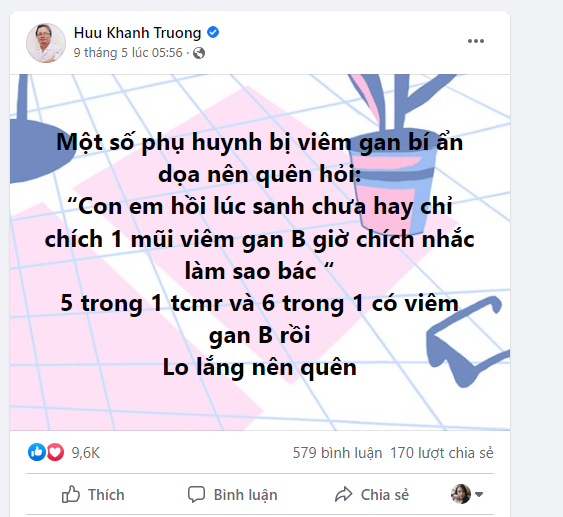 Huu Khanh Truong
9 tháng 5 lúc 05:56 ·

Một số phụ huynh bị viêm gan bí ẩn dọa nên quên hỏi:
“Con em hồi lúc sanh chưa hay chỉ chích 1 mũi viêm gan B giờ chích nhắc làm sao bác “
5 trong 1 tcmr và 6 trong 1 có viêm gan B rồi
Lo lắng nên quên

9,6K
579 bình luận 170 lượt chia sẻ

Thích
Bình luận
Chia sẻ